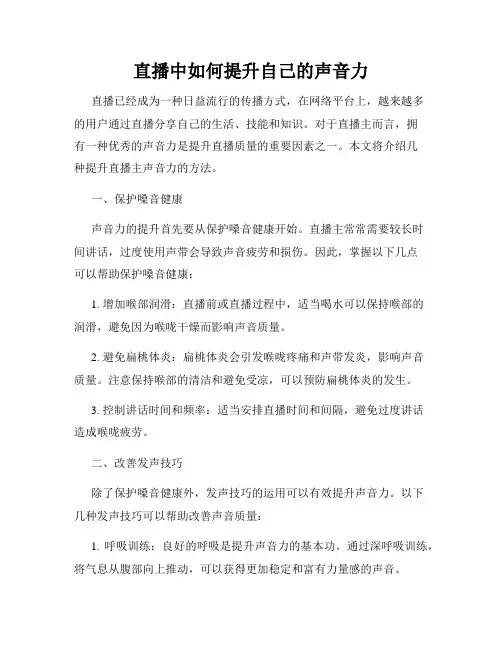 直播中如何提升自己的声音力

直播已经成为一种日益流行的传播方式，在网络平台上，越来越多的用户通过直播分享自己的生活、技能和知识。对于直播主而言，拥有一种优秀的声音力是提升直播质量的重要因素之一。本文将介绍几种提升直播主声音力的方法。

一、保护嗓音健康

声音力的提升首先要从保护嗓音健康开始。直播主常常需要较长时间讲话，过度使用声带会导致声音疲劳和损伤。因此，掌握以下几点可以帮助保护嗓音健康：

1. 增加喉部润滑：直播前或直播过程中，适当喝水可以保持喉部的润滑，避免因为喉咙干燥而影响声音质量。

2. 避免扁桃体炎：扁桃体炎会引发喉咙疼痛和声带发炎，影响声音质量。注意保持喉部的清洁和避免受凉，可以预防扁桃体炎的发生。

3. 控制讲话时间和频率：适当安排直播时间和间隔，避免过度讲话造成喉咙疲劳。

二、改善发声技巧

除了保护嗓音健康外，发声技巧的运用可以有效提升声音力。以下几种发声技巧可以帮助改善声音质量：

1. 呼吸训练：良好的呼吸是提升声音力的基本功。通过深呼吸训练，将气息从腹部向上推动，可以获得更加稳定和富有力量感的声音。